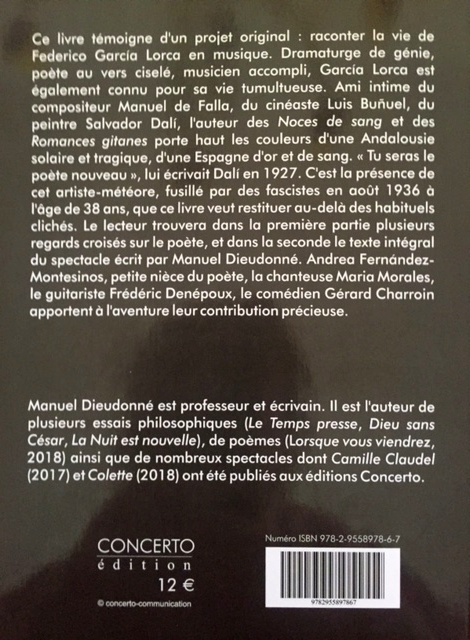 Ce livre témoigne d'un projet original : raconter la vie de Federico García Lorca en musique. Dramaturge de génie, poète au vers ciselé, musicien accompli, García Lorca est également connu pour sa vie tumultueuse. Ami intime du compositeur Manuel de Falla, du cinéaste Luis Buñuel, du peintre Salvador Dalí, l'auteur des Noces de sang et des Romances gitanes porte haut les couleurs d'une Andalousie solaire et tragique, d'une Espagne d'or et de sang. « Tu seras le poète nouveau », lui écrivait Dalí en 1927. C'est la présence de cet artiste-météore, fusillé par des fascistes en août 1936 à l'âge de 38 ans, que ce livre veut restituer au-delà des habituels clichés. Le lecteur trouvera dans la première partie plusieurs regards croisés sur le poète, et dans la seconde le texte intégral du spectacle écrit par Manuel Dieudonné. Andrea Fernández-Montesinos, petite nièce du poète, la chanteuse Maria Morales, le guitariste Frédéric Denépoux, le comédien Gérard Charroin apportent à l'aventure leur contribution précieuse.

Manuel Dieudonné est professeur et écrivain. Il est l'auteur de plusieurs essais philosophiques (Le Temps presse, Dieu sans César, La Nuit est nouvelle), de poèmes (Lorsque vous viendrez, 2018) ainsi que de nombreux spectacles dont Camille Claudel (2017) et Colette (2018) ont été publiés aux éditions Concerto.

CONCERTO
édition
12 €
© concerto-communication

Numéro ISBN 978-2-9558978-6-7
9782955897867